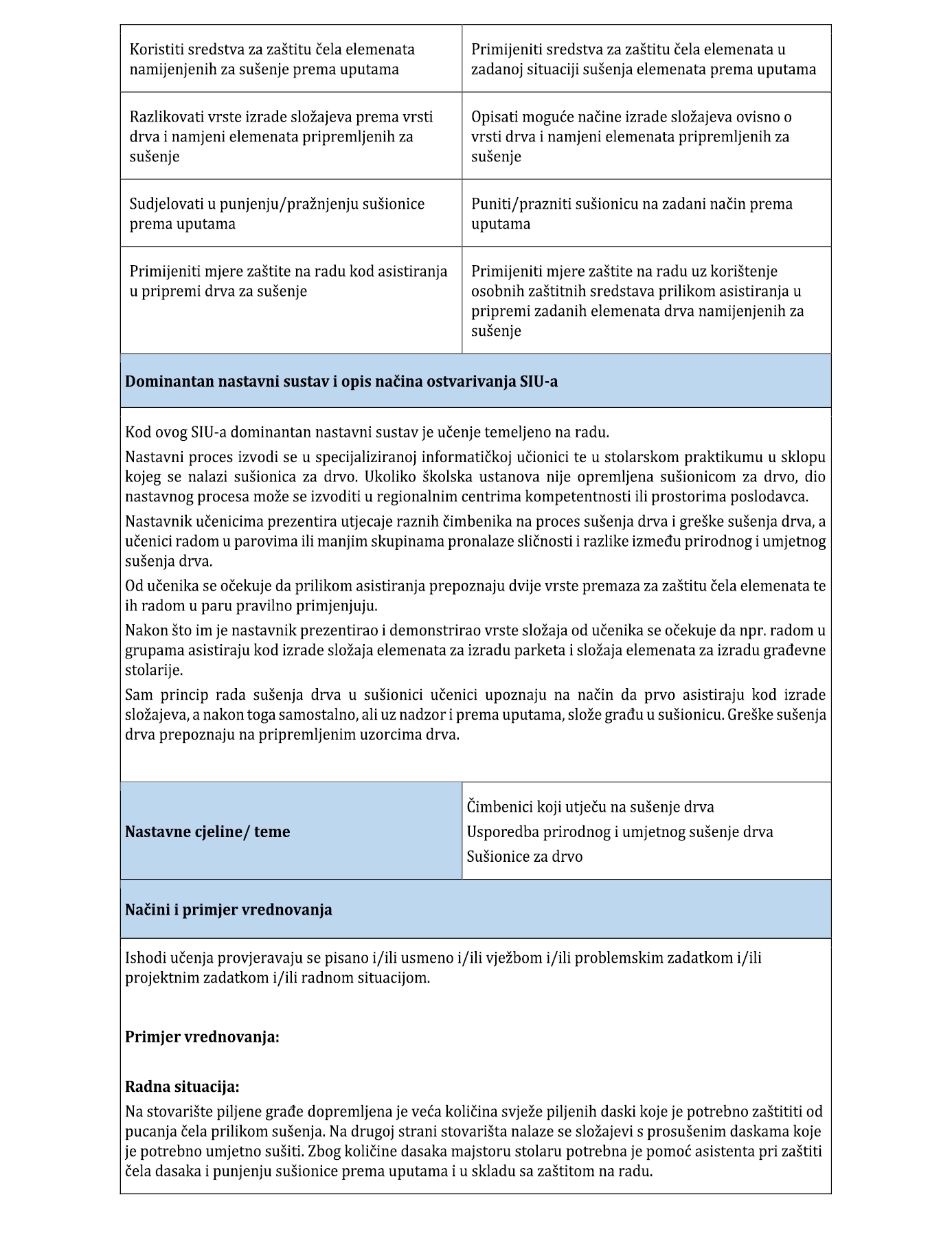 | Koristiti sredstva za zaštitu čela elemenata namijenjenih za sušenje prema uputama | Primijeniti sredstva za zaštitu čela elemenata u zadanoj situaciji sušenja elemenata prema uputama |
|---|---|
| Razlikovati vrste izrade složajeva prema vrsti drva i namjeni elemenata pripremljenih za sušenje | Opisati moguće načine izrade složajeva ovisno o vrsti drva i namjeni elemenata pripremljenih za sušenje |
| Sudjelovati u punjenju/pražnjenju sušionice prema uputama | Puniti/prazniti sušionicu na zadani način prema uputama |
| Primijeniti mjere zaštite na radu kod asistiranja u pripremi drva za sušenje | Primijeniti mjere zaštite na radu uz korištenje osobnih zaštitnih sredstava prilikom asistiranja u pripremi zadanih elemenata drva namijenjenih za sušenje |

**Dominantan nastavni sustav i opis načina ostvarivanja SIU-a**

Kod ovog SIU-a dominantan nastavni sustav je učenje temeljeno na radu.

Nastavni proces izvodi se u specijaliziranoj informatičkoj učionici te u stolarskom praktikumu u sklopu kojeg se nalazi sušionica za drvo. Ukoliko školska ustanova nije opremljena sušionicom za drvo, dio nastavnog procesa može se izvoditi u regionalnim centrima kompetentnosti ili prostorima poslodavca.

Nastavnik učenicima prezentira utjecaje raznih čimbenika na proces sušenja drva i greške sušenja drva, a učenici radom u parovima ili manjim skupinama pronalaze sličnosti i razlike između prirodnog i umjetnog sušenja drva.

Od učenika se očekuje da prilikom asistiranja prepoznaju dvije vrste premaza za zaštitu čela elemenata te ih radom u paru pravilno primjenjuju.

Nakon što im je nastavnik prezentirao i demonstrirao vrste složaja od učenika se očekuje da npr. radom u grupama asistiraju kod izrade složaja elemenata za izradu parketa i složaja elemenata za izradu građevne stolarije.

Sam princip rada sušenja drva u sušionici učenici upoznaju na način da prvo asistiraju kod izrade složajeva, a nakon toga samostalno, ali uz nadzor i prema uputama, slože građu u sušionicu. Greške sušenja drva prepoznaju na pripremljenim uzorcima drva.

| **Nastavne cjeline/ teme** | Čimbenici koji utječu na sušenje drva<br>Usporedba prirodnog i umjetnog sušenje drva<br>Sušionice za drvo |
|---|---|

**Načini i primjer vrednovanja**

Ishodi učenja provjeravaju se pisano i/ili usmeno i/ili vježbom i/ili problemskim zadatkom i/ili projektnim zadatkom i/ili radnom situacijom.

**Primjer vrednovanja:**

**Radna situacija:**
Na stovarište piljene građe dopremljena je veća količina svježe piljenih daski koje je potrebno zaštititi od pucanja čela prilikom sušenja. Na drugoj strani stovarišta nalaze se složajevi s prosušenim daskama koje je potrebno umjetno sušiti. Zbog količine dasaka majstoru stolaru potrebna je pomoć asistenta pri zaštiti čela dasaka i punjenju sušionice prema uputama i u skladu sa zaštitom na radu.